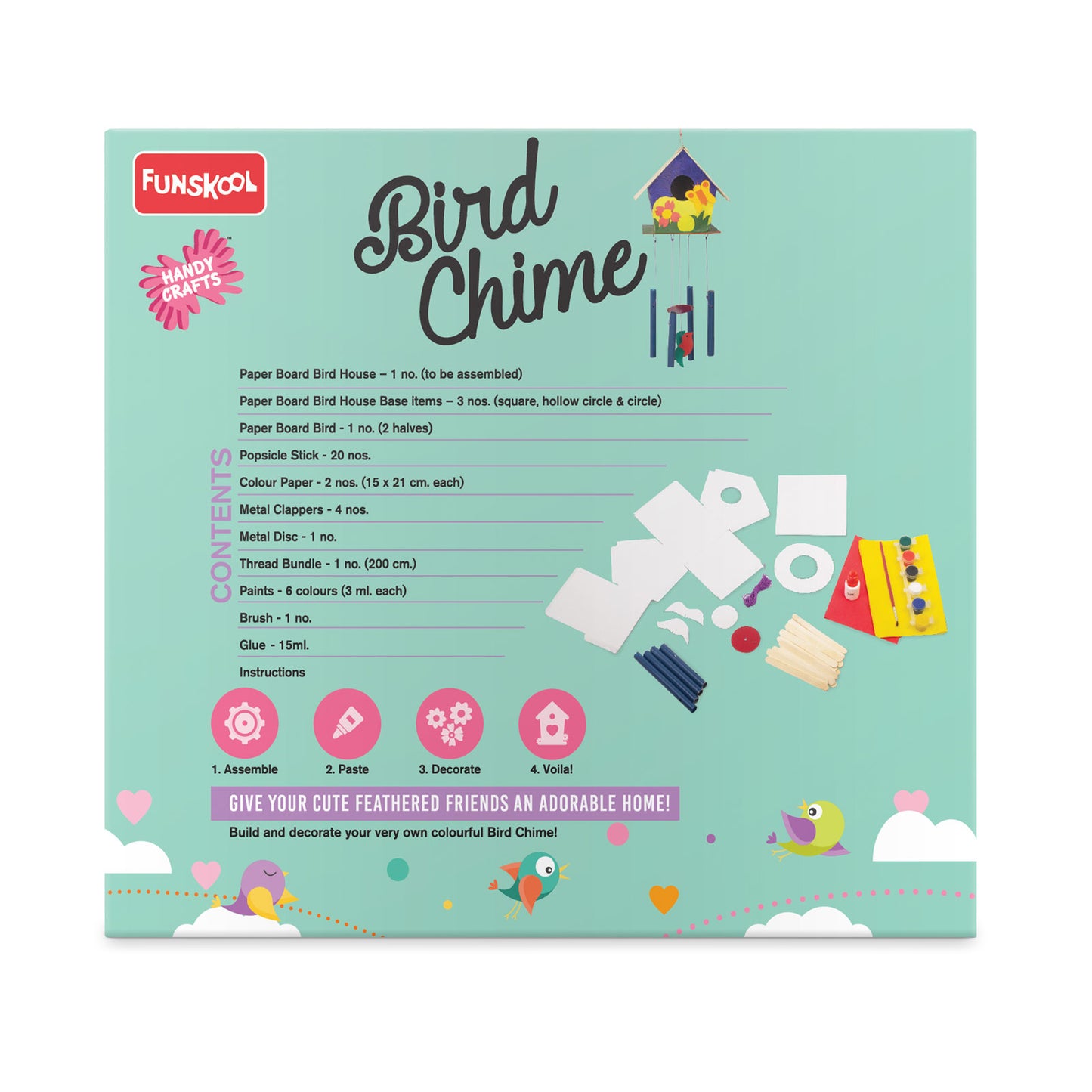 FUNSKOOL

HANDY CRAFTS™

Bird Chime

CONTENTS

Paper Board Bird House – 1 no. (to be assembled)

Paper Board Bird House Base items – 3 nos. (square, hollow circle & circle)

Paper Board Bird - 1 no. (2 halves)

Popsicle Stick - 20 nos.

Colour Paper - 2 nos. (15 x 21 cm. each)

Metal Clappers - 4 nos.

Metal Disc - 1 no.

Thread Bundle - 1 no. (200 cm.)

Paints - 6 colours (3 ml. each)

Brush - 1 no.

Glue - 15ml.

Instructions

1. Assemble

2. Paste

3. Decorate

4. Voila!

GIVE YOUR CUTE FEATHERED FRIENDS AN ADORABLE HOME!

Build and decorate your very own colourful Bird Chime!